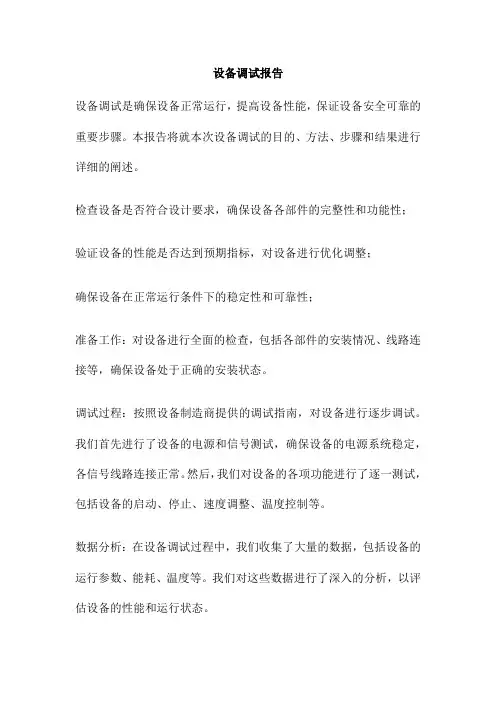 设备调试报告

设备调试是确保设备正常运行，提高设备性能，保证设备安全可靠的重要步骤。本报告将就本次设备调试的目的、方法、步骤和结果进行详细的阐述。

检查设备是否符合设计要求，确保设备各部件的完整性和功能性；

验证设备的性能是否达到预期指标，对设备进行优化调整；

确保设备在正常运行条件下的稳定性和可靠性；

准备工作：对设备进行全面的检查，包括各部件的安装情况、线路连接等，确保设备处于正确的安装状态。

调试过程：按照设备制造商提供的调试指南，对设备进行逐步调试。我们首先进行了设备的电源和信号测试，确保设备的电源系统稳定，各信号线路连接正常。然后，我们对设备的各项功能进行了逐一测试，包括设备的启动、停止、速度调整、温度控制等。

数据分析：在设备调试过程中，我们收集了大量的数据，包括设备的运行参数、能耗、温度等。我们对这些数据进行了深入的分析，以评估设备的性能和运行状态。